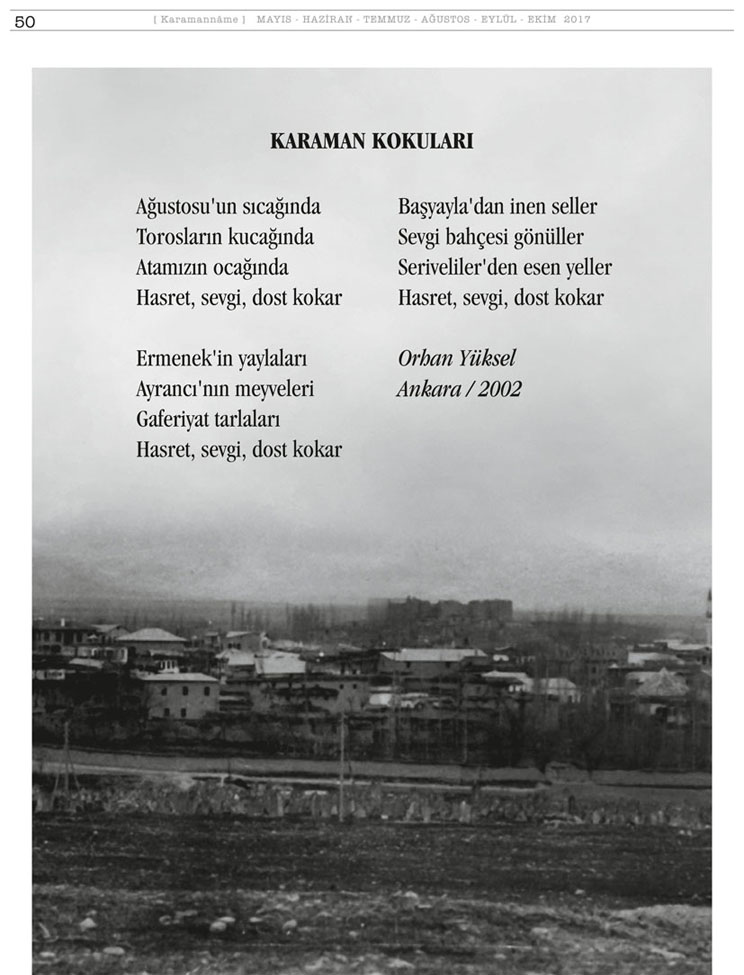 50 [ Karamannâme ] MAYIS - HAZİRAN - TEMMUZ - AĞUSTOS - EYLÜL - EKİM 2017

KARAMAN KOKULARI

Ağustosu'un sıcağında
Torosların kucağında
Atamızın ocağında
Hasret, sevgi, dost kokar

Ermenek'in yaylaları
Ayrancı'nın meyveleri
Gaferiyat tarlaları
Hasret, sevgi, dost kokar

Başyayla'dan inen seller
Sevgi bahçesi gönüller
Seriveliler'den esen yeller
Hasret, sevgi, dost kokar

Orhan Yüksel
Ankara / 2002